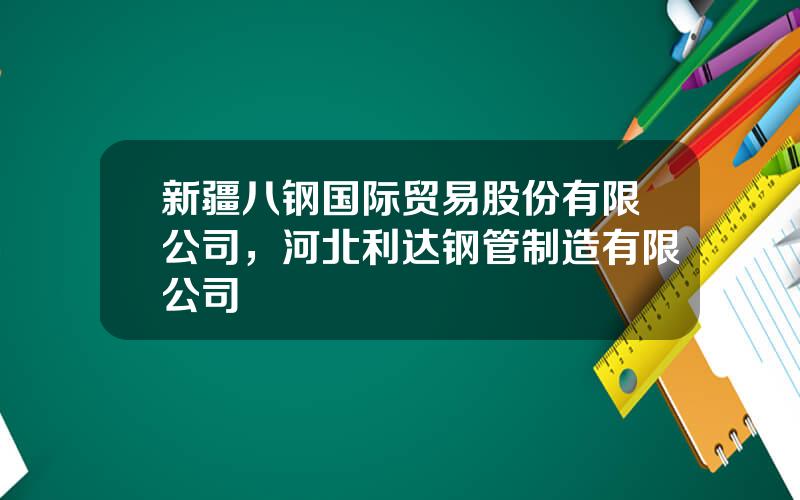 新疆八钢国际贸易股份有限公司，河北利达钢管制造有限公司